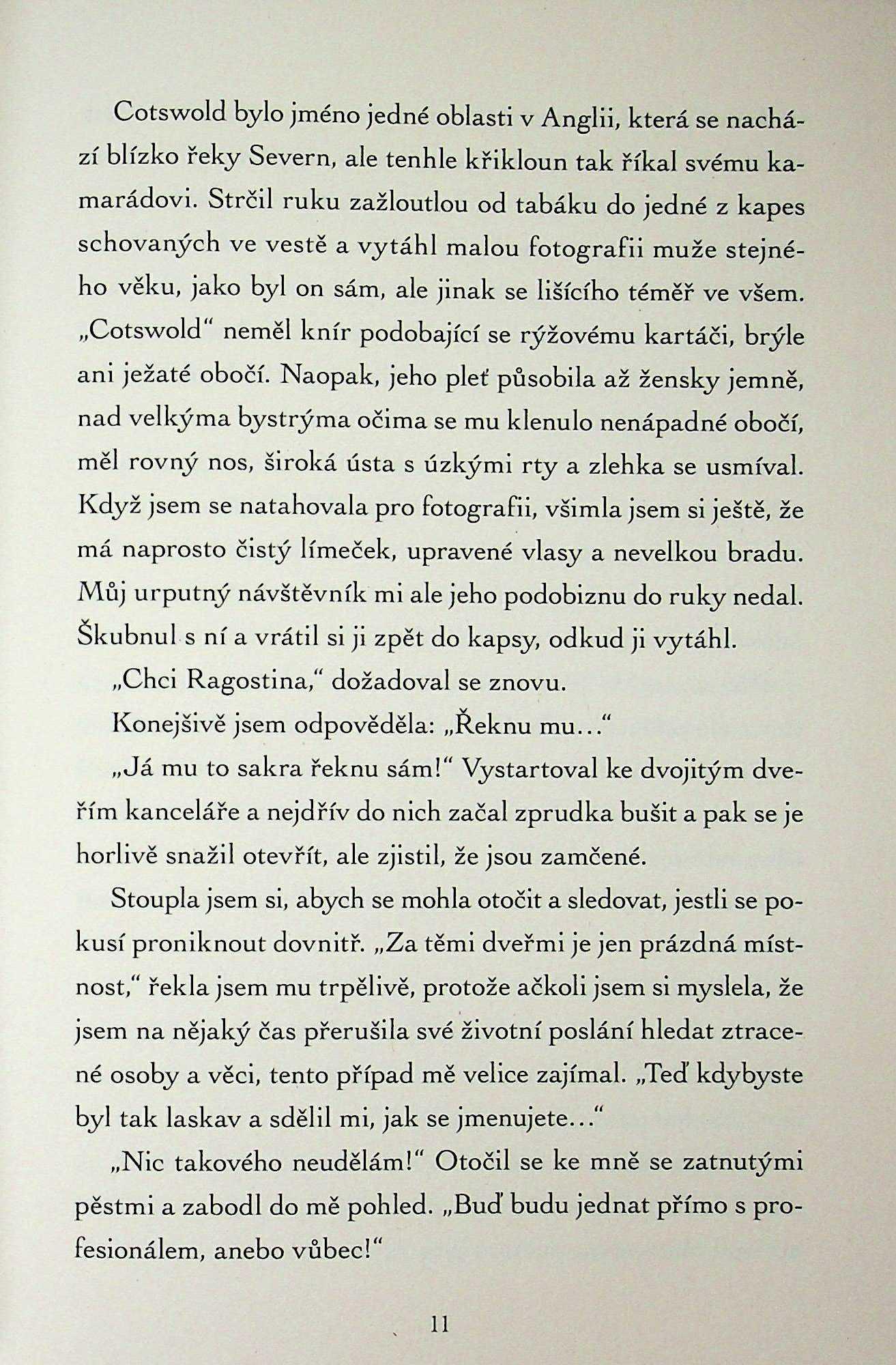 Cotswold bylo jméno jedné oblasti v Anglii, která se nachází blízko řeky Severn, ale tenhle křikloun tak říkal svému kamarádovi. Strčil ruku zažloutlou od tabáku do jedné z kapes schovaných ve vestě a vytáhl malou fotografii muže stejného věku, jako byl on sám, ale jinak se lišícího téměř ve všem. „Cotswold“ neměl knír podobající se rýžovému kartáči, brýle ani ježaté obočí. Naopak, jeho pleť působila až žensky jemně, nad velkýma bystrýma očima se mu klenulo nenápadné obočí, měl rovný nos, široká ústa s úzkými rty a zlehka se usmíval. Když jsem se natahovala pro fotografii, všimla jsem si ještě, že má naprosto čistý límeček, upravené vlasy a nevelkou bradu. Můj urputný návštěvník mi ale jeho podobiznu do ruky nedal. Škubnul s ní a vrátil si ji zpět do kapsy, odkud ji vytáhl.

„Chci Ragostina,“ dožadoval se znovu.

Konejšivě jsem odpověděla: „Řeknu mu…“

„Já mu to sakra řeknu sám!“ Vystartoval ke dvojitým dveřím kanceláře a nejdřív do nich začal zprudka bušit a pak se je horlivě snažil otevřít, ale zjistil, že jsou zamčené.

Stoupla jsem si, abych se mohla otočit a sledovat, jestli se pokusí proniknout dovnitř. „Za těmi dveřmi je jen prázdná místnost,“ řekla jsem mu trpělivě, protože ačkoli jsem si myslela, že jsem na nějaký čas přerušila své životní poslání hledat ztracené osoby a věci, tento případ mě velice zajímal. „Teď kdybyste byl tak laskav a sdělil mi, jak se jmenujete…“

„Nic takového neudělám!“ Otočil se ke mně se zatnutými pěstmi a zabodl do mě pohled. „Buď budu jednat přímo s profesionálem, anebo vůbec!“

11